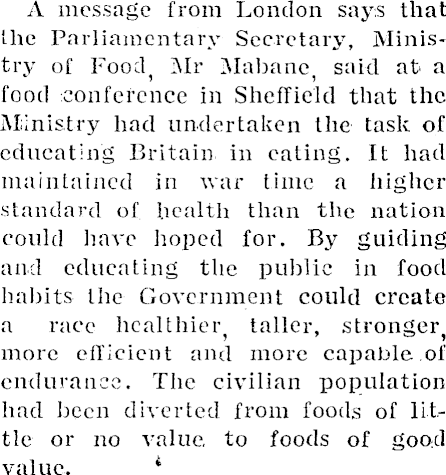 A message from London says that the Parliamentary Secretary, Ministry of Food, Mr Mabane, said at a food conference in Sheffield that the Ministry had undertaken the task of educating Britain in eating. It had maintained in war time a higher standard of health than the nation could have hoped for. By guiding and educating the public in food habits the Government could create a race healthier, taller, stronger, more efficient and more capable of endurance. The civilian population had been diverted from foods of little or no value to foods of good value.